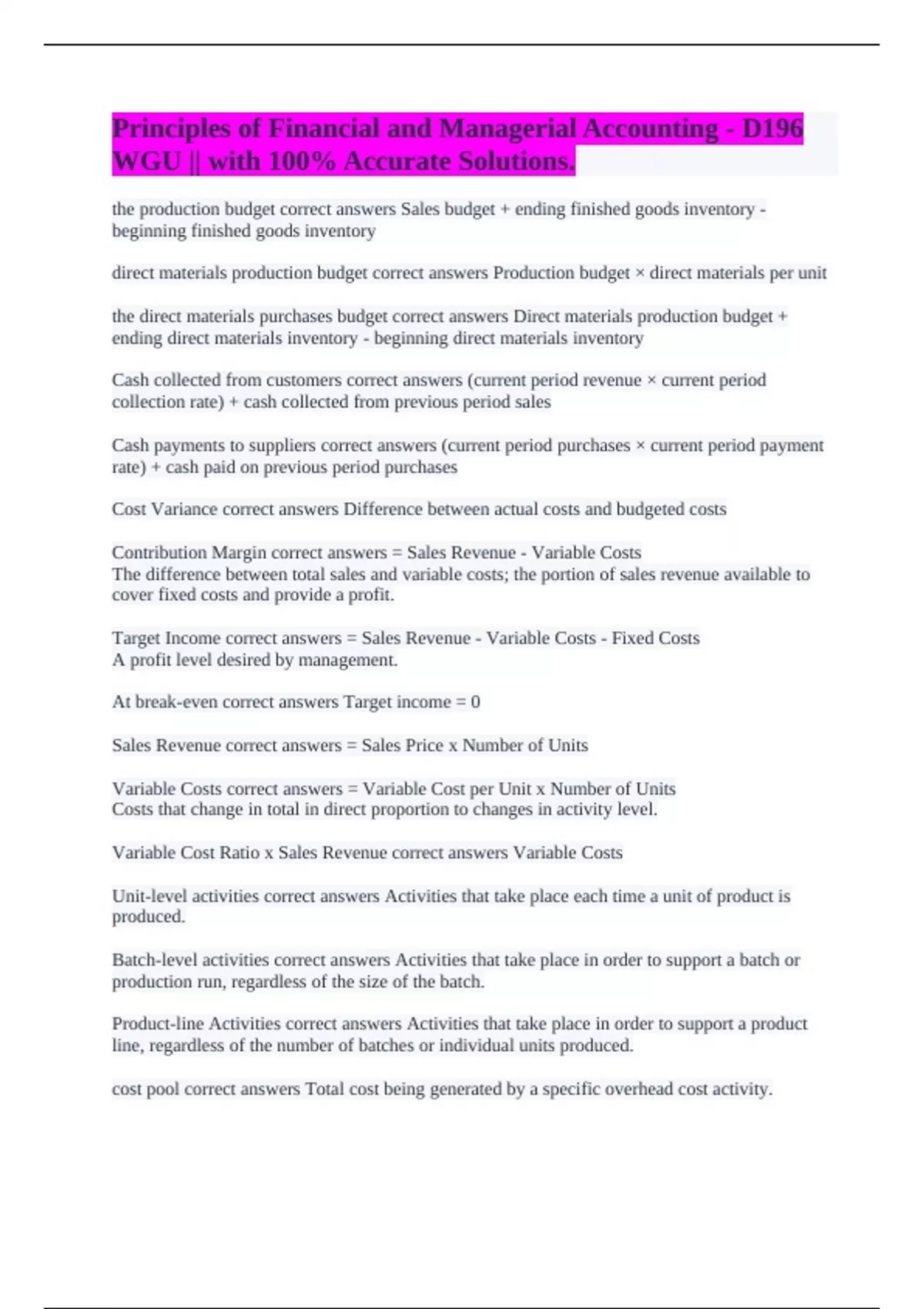 Principles of Financial and Managerial Accounting - D196 WGU || with 100% Accurate Solutions.

the production budget correct answers Sales budget + ending finished goods inventory - beginning finished goods inventory

direct materials production budget correct answers Production budget × direct materials per unit

the direct materials purchases budget correct answers Direct materials production budget + ending direct materials inventory - beginning direct materials inventory

Cash collected from customers correct answers (current period revenue × current period collection rate) + cash collected from previous period sales

Cash payments to suppliers correct answers (current period purchases × current period payment rate) + cash paid on previous period purchases

Cost Variance correct answers Difference between actual costs and budgeted costs

Contribution Margin correct answers = Sales Revenue - Variable Costs
The difference between total sales and variable costs; the portion of sales revenue available to cover fixed costs and provide a profit.

Target Income correct answers = Sales Revenue - Variable Costs - Fixed Costs
A profit level desired by management.

At break-even correct answers Target income = 0

Sales Revenue correct answers = Sales Price x Number of Units

Variable Costs correct answers = Variable Cost per Unit x Number of Units
Costs that change in total in direct proportion to changes in activity level.

Variable Cost Ratio x Sales Revenue correct answers Variable Costs

Unit-level activities correct answers Activities that take place each time a unit of product is produced.

Batch-level activities correct answers Activities that take place in order to support a batch or production run, regardless of the size of the batch.

Product-line Activities correct answers Activities that take place in order to support a product line, regardless of the number of batches or individual units produced.

cost pool correct answers Total cost being generated by a specific overhead cost activity.